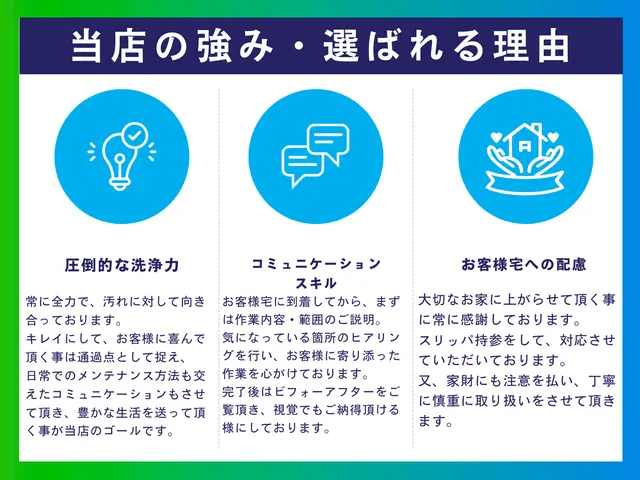 当店の強み・選ばれる理由

圧倒的な洗浄力

常に全力で、汚れに対して向き合っております。
キレイにして、お客様に喜んで頂く事は通過点として捉え、日常でのメンテナンス方法も交えたコミュニケーションもさせて頂き、豊かな生活を送って頂く事が当店のゴールです。

コミュニケーションスキル

お客様宅に到着してから、まずは作業内容・範囲のご説明。
気になっている箇所のヒアリングを行い、お客様に寄り添った作業を心がけております。
完了後はビフォーアフターをご覧頂き、視覚でもご納得頂ける様にしております。

お客様宅への配慮

大切なお家に上がらせて頂く事に常に感謝しております。
スリッパ持参をして、対応させていただいております。
又、家財にも注意を払い、丁寧に慎重に取り扱いをさせて頂きます。